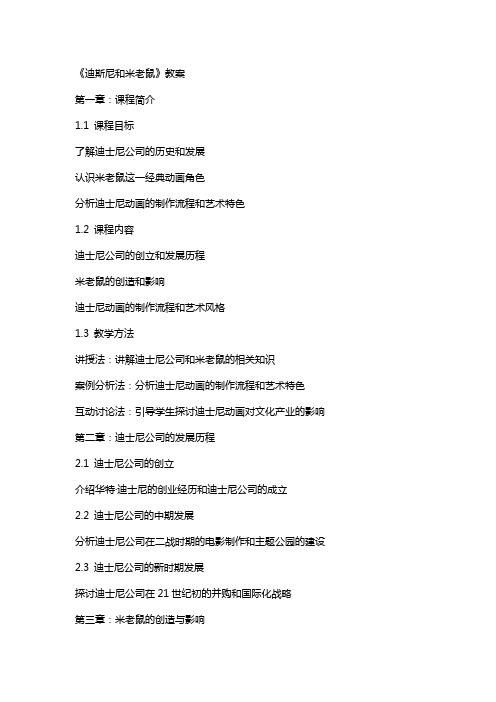 《迪斯尼和米老鼠》教案

第一章：课程简介

1.1 课程目标

了解迪士尼公司的历史和发展

认识米老鼠这一经典动画角色

分析迪士尼动画的制作流程和艺术特色

1.2 课程内容

迪士尼公司的创立和发展历程

米老鼠的创造和影响

迪士尼动画的制作流程和艺术风格

1.3 教学方法

讲授法：讲解迪士尼公司和米老鼠的相关知识

案例分析法：分析迪士尼动画的制作流程和艺术特色

互动讨论法：引导学生探讨迪士尼动画对文化产业的影响

第二章：迪士尼公司的发展历程

2.1 迪士尼公司的创立

介绍华特·迪士尼的创业经历和迪士尼公司的成立

2.2 迪士尼公司的中期发展

分析迪士尼公司在二战时期的电影制作和主题公园的建设

2.3 迪士尼公司的新时期发展

探讨迪士尼公司在 21 世纪初的并购和国际化战略

第三章：米老鼠的创造与影响